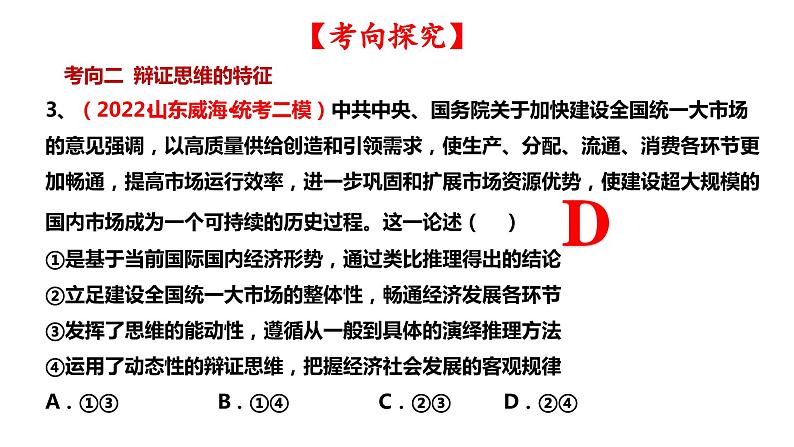 【考向探究】

考向二 辩证思维的特征

3、（2022山东威海·统考二模）中共中央、国务院关于加快建设全国统一大市场的意见强调，以高质量供给创造和引领需求，使生产、分配、流通、消费各环节更加畅通，提高市场运行效率，进一步巩固和扩展市场资源优势，使建设超大规模的国内市场成为一个可持续的历史过程。这一论述（ ）

D

①是基于当前国际国内经济形势，通过类比推理得出的结论
②立足建设全国统一大市场的整体性，畅通经济发展各环节
③发挥了思维的能动性，遵循从一般到具体的演绎推理方法
④运用了动态性的辩证思维，把握经济社会发展的客观规律

A．①③ B．①④ C．②③ D．②④